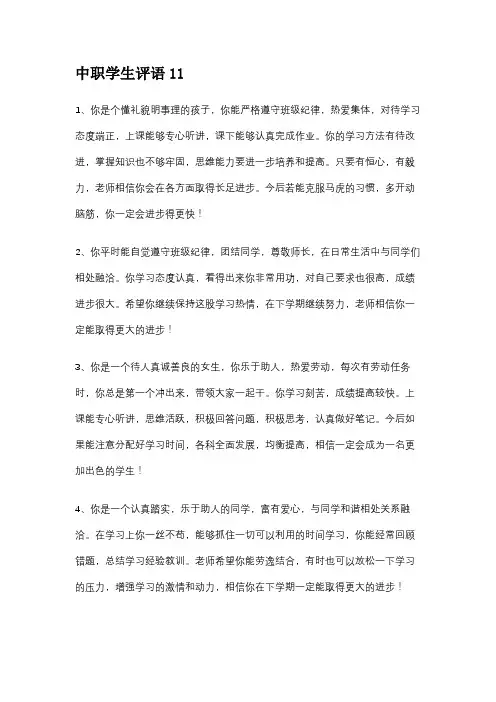 中职学生评语 11

1、你是个懂礼貌明事理的孩子，你能严格遵守班级纪律，热爱集体，对待学习态度端正，上课能够专心听讲，课下能够认真完成作业。你的学习方法有待改进，掌握知识也不够牢固，思维能力要进一步培养和提高。只要有恒心，有毅力，老师相信你会在各方面取得长足进步。今后若能克服马虎的习惯，多开动脑筋，你一定会进步得更快！

2、你平时能自觉遵守班级纪律，团结同学，尊敬师长，在日常生活中与同学们相处融洽。你学习态度认真，看得出来你非常用功，对自己要求也很高，成绩进步很大。希望你继续保持这股学习热情，在下学期继续努力，老师相信你一定能取得更大的进步！

3、你是一个待人真诚善良的女生，你乐于助人，热爱劳动，每次有劳动任务时，你总是第一个冲出来，带领大家一起干。你学习刻苦，成绩提高较快。上课能专心听讲，思维活跃，积极回答问题，积极思考，认真做好笔记。今后如果能注意分配好学习时间，各科全面发展，均衡提高，相信一定会成为一名更加出色的学生！

4、你是一个认真踏实，乐于助人的同学，富有爱心，与同学和谐相处关系融洽。在学习上你一丝不苟，能够抓住一切可以利用的时间学习，你能经常回顾错题，总结学习经验教训。老师希望你能劳逸结合，有时也可以放松一下学习的压力，增强学习的激情和动力，相信你在下学期一定能取得更大的进步！